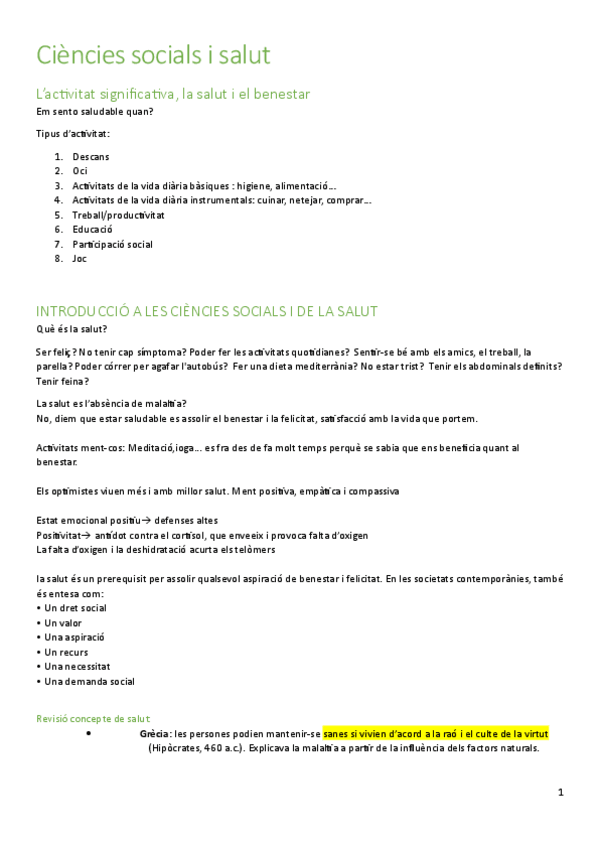 Ciències socials i salut

L'activitat significativa, la salut i el benestar

Em sento saludable quan?

Tipus d'activitat:

1. Descans
2. Oci
3. Activitats de la vida diària bàsiques : higiene, alimentació…
4. Activitats de la vida diària instrumentals: cuinar, netejar, comprar…
5. Treball/productivitat
6. Educació
7. Participació social
8. Joc

INTRODUCCIÓ A LES CIÈNCIES SOCIALS I DE LA SALUT

Què és la salut?

Ser feliç? No tenir cap símptoma? Poder fer les activitats quotidianes? Sentir-se bé amb els amics, el treball, la parella? Poder córrer per agafar l'autobús? Fer una dieta mediterrània? No estar trist? Tenir els abdominals definits? Tenir feina?

La salut es l'absència de malaltia?
No, diem que estar saludable es assolir el benestar i la felicitat, satisfacció amb la vida que portem.

Activitats ment-cos: Meditació,ioga… es fra des de fa molt temps perquè se sabia que ens beneficia quant al benestar.

Els optimistes viuen més i amb millor salut. Ment positiva, empàtica i compassiva

Estat emocional positiu→ defenses altes
Positivitat→ antídot contra el cortisol, que enveeix i provoca falta d'oxigen
La falta d'oxigen i la deshidratació acurta els telòmers

la salut és un prerequisit per assolir qualsevol aspiració de benestar i felicitat. En les societats contemporànies, també és entesa com:
• Un dret social
• Un valor
• Una aspiració
• Un recurs
• Una necessitat
• Una demanda social

Revisió concepte de salut

• Grècia: les persones podien mantenir-se sanes si vivien d'acord a la raó i el culte de la virtut (Hipòcrates, 460 a.c.). Explicava la malaltia a partir de la influència dels factors naturals.

1